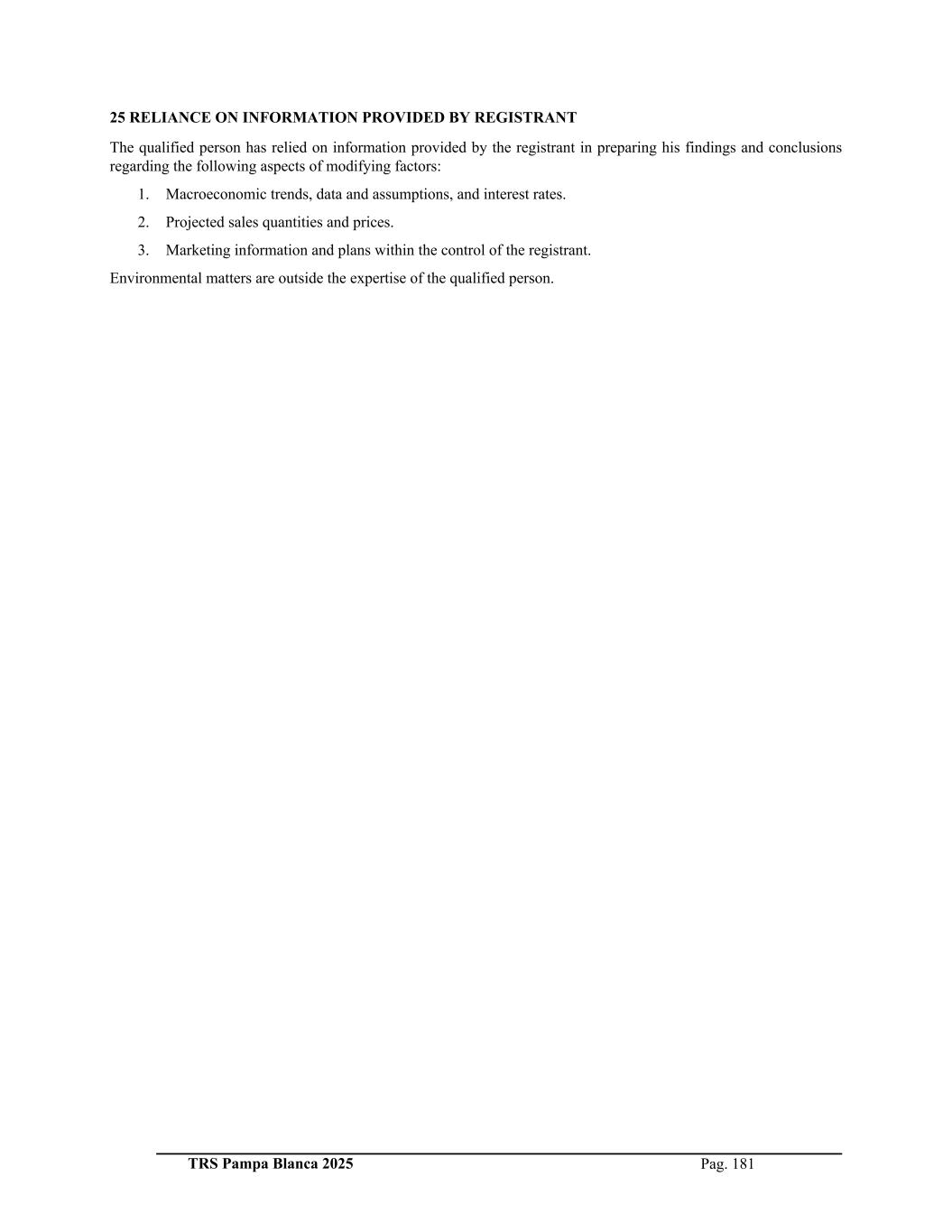 25 RELIANCE ON INFORMATION PROVIDED BY REGISTRANT

The qualified person has relied on information provided by the registrant in preparing his findings and conclusions regarding the following aspects of modifying factors:

1. Macroeconomic trends, data and assumptions, and interest rates.

2. Projected sales quantities and prices.

3. Marketing information and plans within the control of the registrant.

Environmental matters are outside the expertise of the qualified person.

TRS Pampa Blanca 2025 Pag. 181